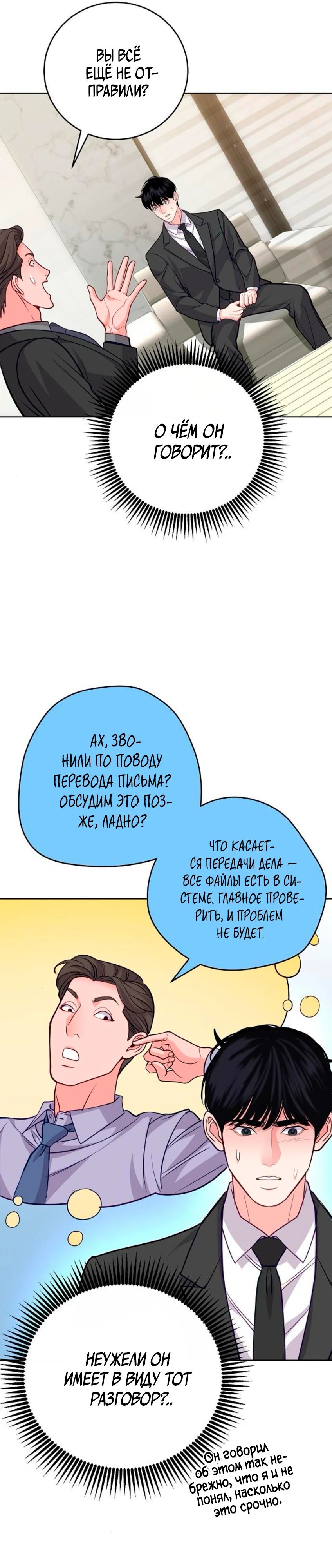 ВЫ ВСЁ ЕЩЁ НЕ ОТПРАВИЛИ?

О ЧЁМ ОН ГОВОРИТ?..

АХ, ЗВОНИЛИ ПО ПОВОДУ ПЕРЕВОДА ПИСЬМА? ОБСУДИМ ЭТО ПОЗЖЕ, ЛАДНО?

ЧТО КАСАЕТСЯ ПЕРЕДАЧИ ДЕЛА — ВСЕ ФАЙЛЫ ЕСТЬ В СИСТЕМЕ. ГЛАВНОЕ ПРОВЕРИТЬ, И ПРОБЛЕМ НЕ БУДЕТ.

НЕУЖЕЛИ ОН ИМЕЕТ В ВИДУ ТОТ РАЗГОВОР?..

Он говорил об этом так небрежно, что я и не понял, насколько это срочно.